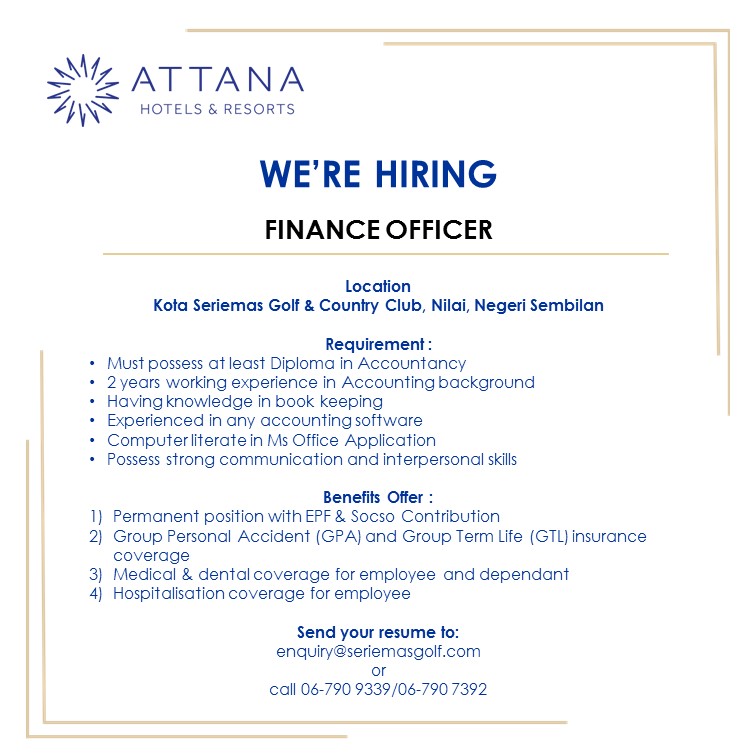 ATTANA
HOTELS & RESORTS

WE'RE HIRING

FINANCE OFFICER

Location
Kota Seriemas Golf & Country Club, Nilai, Negeri Sembilan

Requirement :
• Must possess at least Diploma in Accountancy
• 2 years working experience in Accounting background
• Having knowledge in book keeping
• Experienced in any accounting software
• Computer literate in Ms Office Application
• Possess strong communication and interpersonal skills

Benefits Offer :
1) Permanent position with EPF & Socso Contribution
2) Group Personal Accident (GPA) and Group Term Life (GTL) insurance coverage
3) Medical & dental coverage for employee and dependant
4) Hospitalisation coverage for employee

Send your resume to:
enquiry@seriemasgolf.com
or
call 06-790 9339/06-790 7392